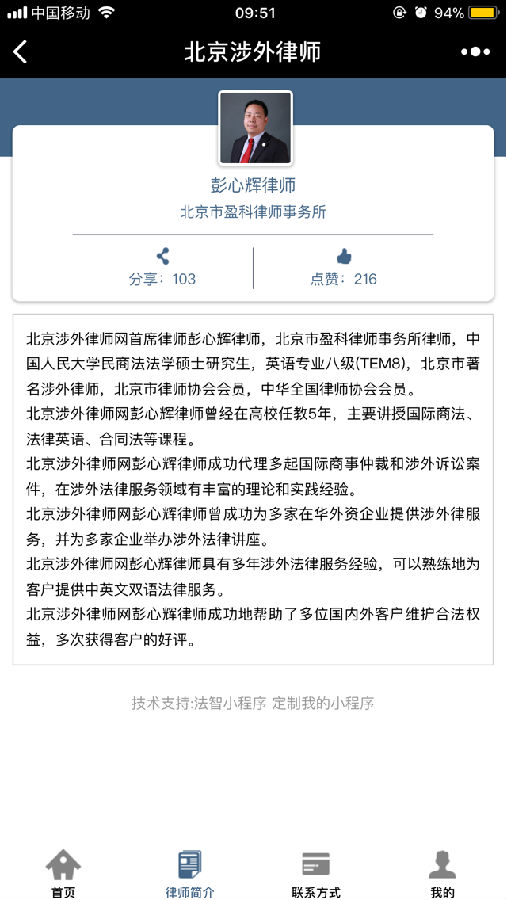 中国移动 09:51 94%

北京涉外律师

彭心辉律师
北京市盈科律师事务所

分享：103
点赞：216

北京涉外律师网首席律师彭心辉律师，北京市盈科律师事务所律师，中国人民大学民商法法学硕士研究生，英语专业八级(TEM8)，北京市著名涉外律师，北京市律师协会会员，中华全国律师协会会员。

北京涉外律师网彭心辉律师曾经在高校任教5年，主要讲授国际商法、法律英语、合同法等课程。

北京涉外律师网彭心辉律师成功代理多起国际商事仲裁和涉外诉讼案件，在涉外法律服务领域有丰富的理论和实践经验。

北京涉外律师网彭心辉律师曾成功为多家在华外资企业提供涉外律服务，并为多家企业举办涉外法律讲座。

北京涉外律师网彭心辉律师具有多年涉外法律服务经验，可以熟练地为客户提供中英文双语法律服务。

北京涉外律师网彭心辉律师成功地帮助了多位国内外客户维护合法权益，多次获得客户的好评。

技术支持:法智小程序 定制我的小程序

首页
律师简介
联系方式
我的